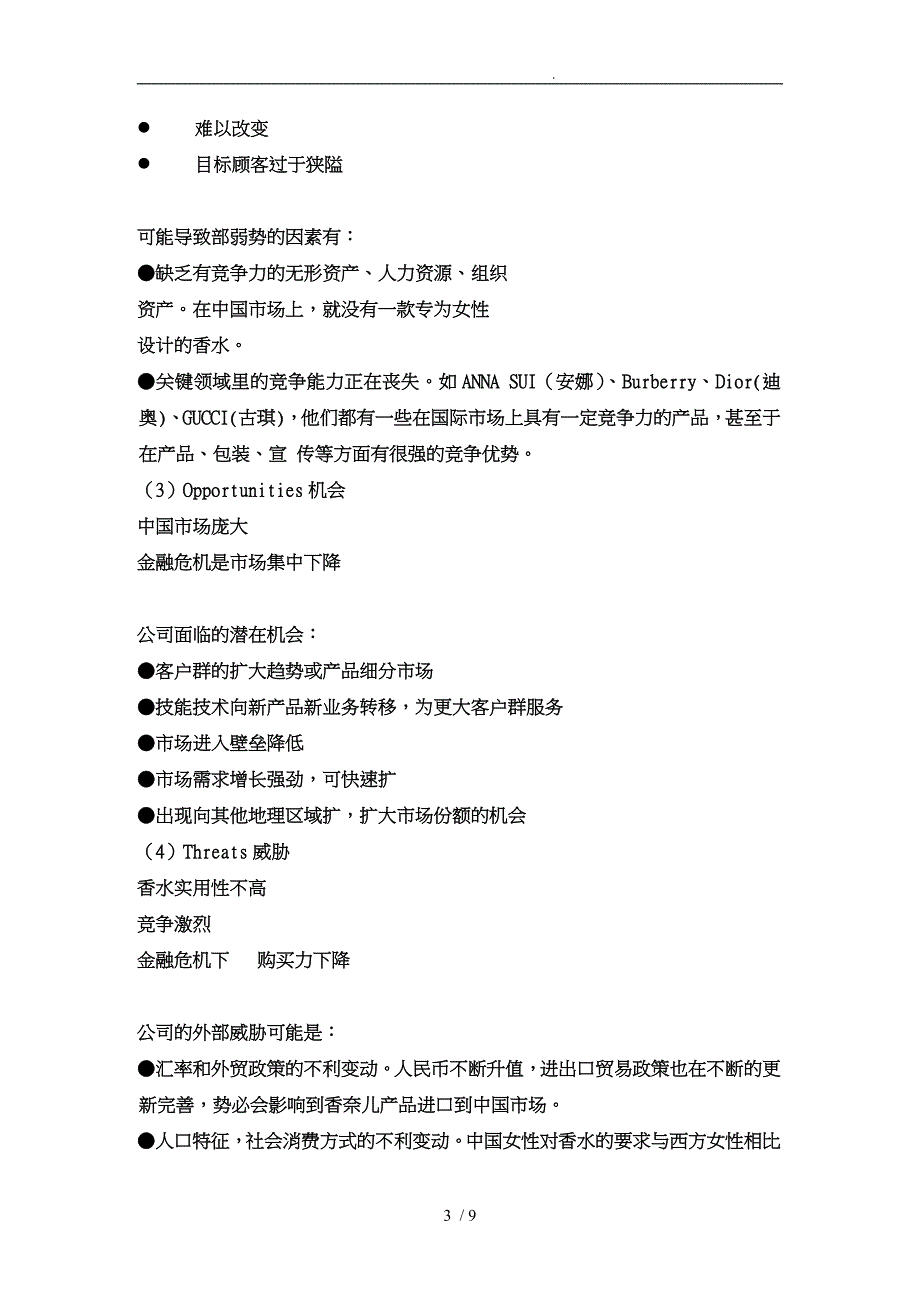 .

● 难以改变

● 目标顾客过于狭隘

可能导致部弱势的因素有：

●缺乏有竞争力的无形资产、人力资源、组织资产。在中国市场上，就没有一款专为女性设计的香水。

●关键领域里的竞争能力正在丧失。如 ANNA SUI（安娜）、Burberry、Dior(迪奥)、GUCCI(古琪)，他们都有一些在国际市场上具有一定竞争力的产品，甚至于在产品、包装、宣 传等方面有很强的竞争优势。

（3）Opportunities 机会

中国市场庞大

金融危机是市场集中下降

公司面临的潜在机会：

●客户群的扩大趋势或产品细分市场

●技能技术向新产品新业务转移，为更大客户群服务

●市场进入壁垒降低

●市场需求增长强劲，可快速扩

●出现向其他地理区域扩，扩大市场份额的机会

（4）Threats 威胁

香水实用性不高

竞争激烈

金融危机下 购买力下降

公司的外部威胁可能是：

●汇率和外贸政策的不利变动。人民币不断升值，进出口贸易政策也在不断的更新完善，势必会影响到香奈儿产品进口到中国市场。

●人口特征，社会消费方式的不利变动。中国女性对香水的要求与西方女性相比

3 / 9